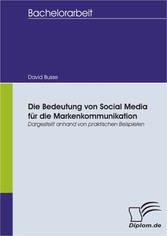 Bachelorarbeit

David Busse

Die Bedeutung von Social Media für die Markenkommunikation

Dargestellt anhand von praktischen Beispielen

Diplom.de